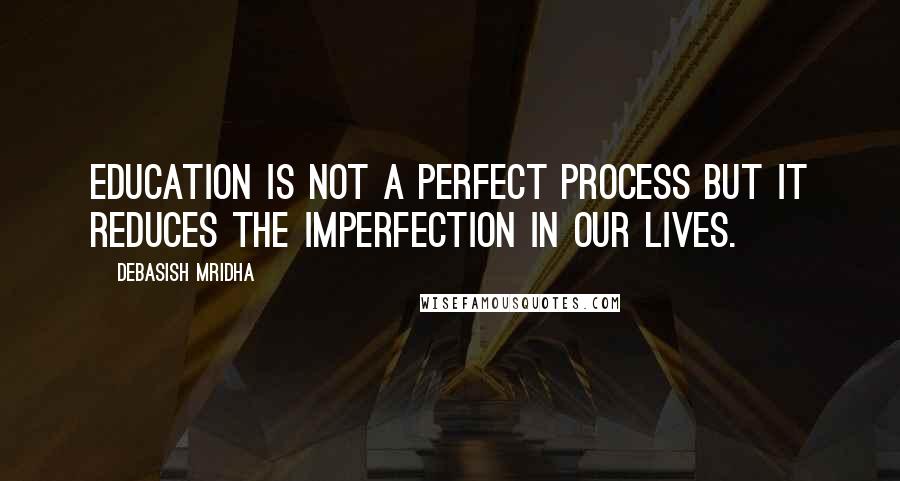 EDUCATION IS NOT A PERFECT PROCESS BUT IT REDUCES THE IMPERFECTION IN OUR LIVES.

DEBASISH MRIDHA

WISEFAMOUSQUOTES.COM